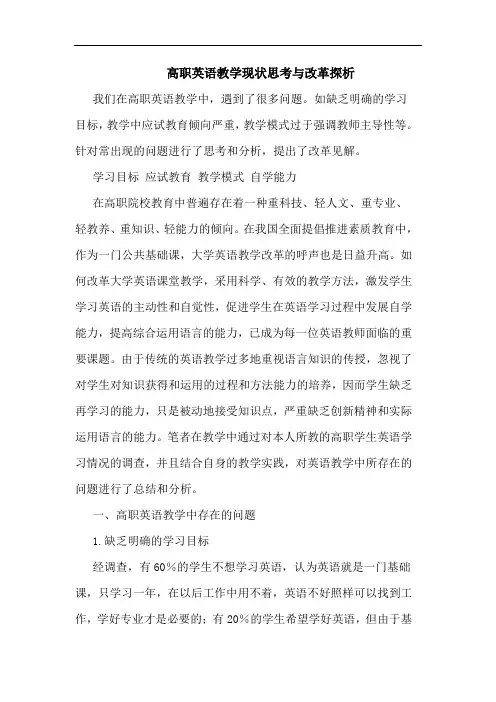 高职英语教学现状思考与改革探析

我们在高职英语教学中，遇到了很多问题。如缺乏明确的学习目标，教学中应试教育倾向严重，教学模式过于强调教师主导性等。针对常出现的问题进行了思考和分析，提出了改革见解。

学习目标 应试教育 教学模式 自学能力

在高职院校教育中普遍存在着一种重科技、轻人文、重专业、轻教养、重知识、轻能力的倾向。在我国全面提倡推进素质教育中，作为一门公共基础课，大学英语教学改革的呼声也是日益升高。如何改革大学英语课堂教学，采用科学、有效的教学方法，激发学生学习英语的主动性和自觉性，促进学生在英语学习过程中发展自学能力，提高综合运用语言的能力，已成为每一位英语教师面临的重要课题。由于传统的英语教学过多地重视语言知识的传授，忽视了对学生对知识获得和运用的过程和方法能力的培养，因而学生缺乏再学习的能力，只是被动地接受知识点，严重缺乏创新精神和实际运用语言的能力。笔者在教学中通过对本人所教的高职学生英语学习情况的调查，并且结合自身的教学实践，对英语教学中所存在的问题进行了总结和分析。

一、高职英语教学中存在的问题

1.缺乏明确的学习目标

经调查，有60%的学生不想学习英语，认为英语就是一门基础课，只学习一年，在以后工作中用不着，英语不好照样可以找到工作，学好专业才是必要的；有20%的学生希望学好英语，但由于基